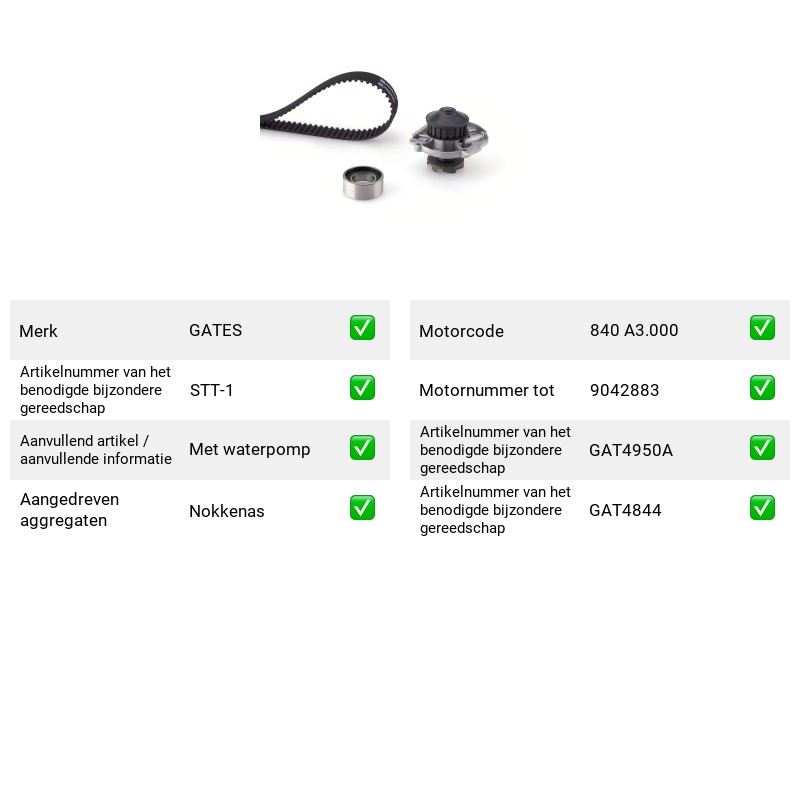 Merk GATES ☑

Artikelnummer van het benodigde bijzondere gereedschap STT-1 ☑

Aanvullend artikel / aanvullende informatie Met waterpomp ☑

Aangedreven aggregaten Nokkenas ☑

Motorcode 840 A3.000 ☑

Motornummer tot 9042883 ☑

Artikelnummer van het benodigde bijzondere gereedschap GAT4950A ☑

Artikelnummer van het benodigde bijzondere gereedschap GAT4844 ☑